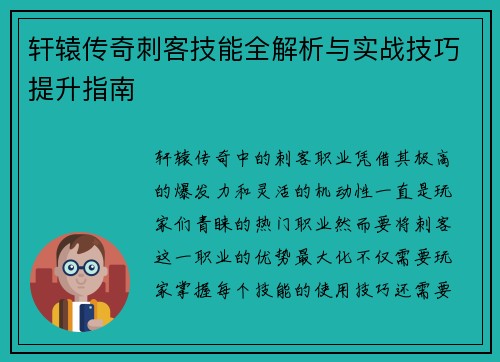 轩辕传奇刺客技能全解析与实战技巧提升指南

轩辕传奇中的刺客职业凭借其极高的爆发力和灵活的机动性一直是玩家们青睐的热门职业然而要将刺客这一职业的优势最大化不仅需要玩家掌握每个技能的使用技巧还需要